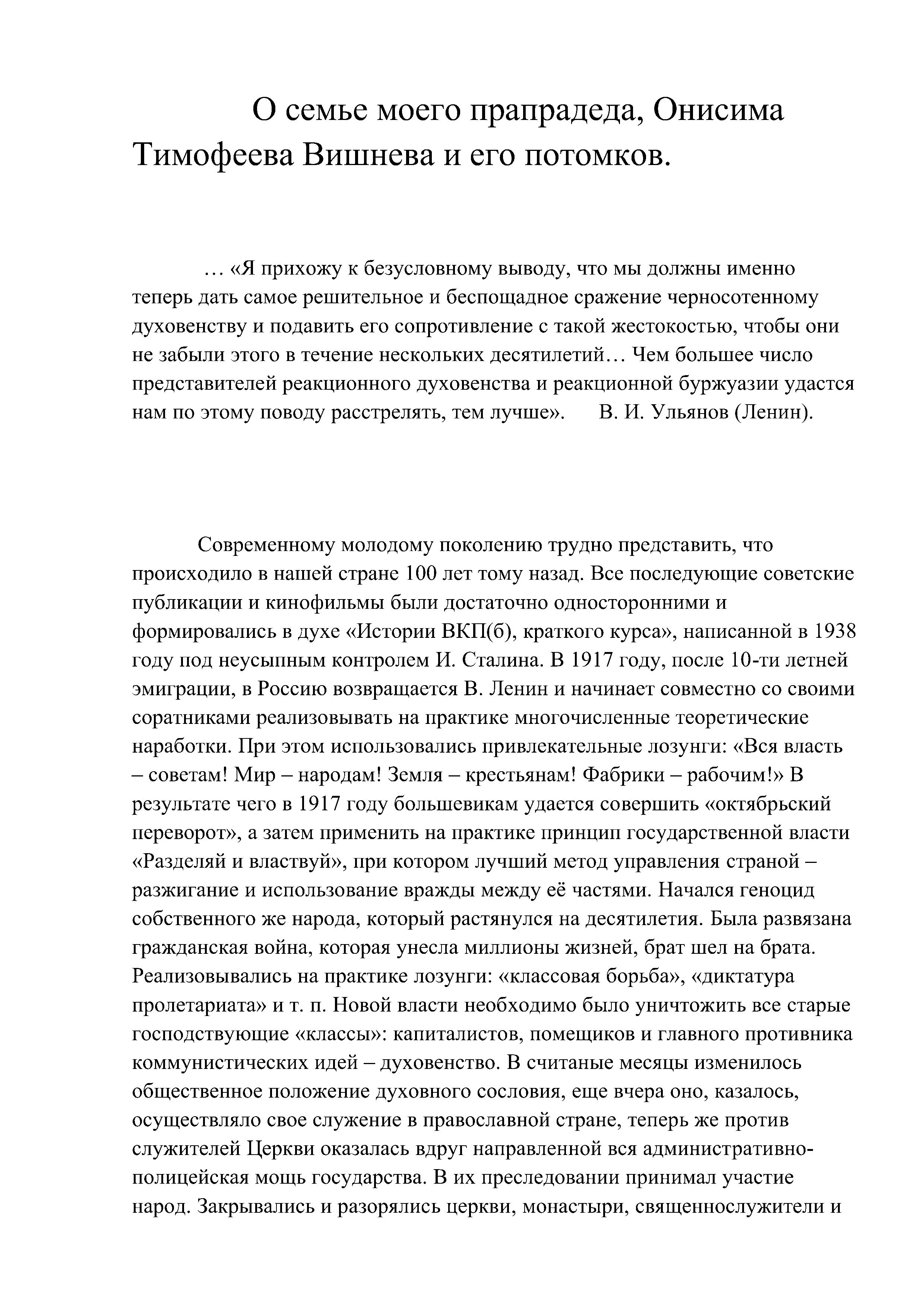 О семье моего прапрадеда, Онисима Тимофеева Вишнева и его потомков.

… «Я прихожу к безусловному выводу, что мы должны именно теперь дать самое решительное и беспощадное сражение черносотенному духовенству и подавить его сопротивление с такой жестокостью, чтобы они не забыли этого в течение нескольких десятилетий… Чем большее число представителей реакционного духовенства и реакционной буржуазии удастся нам по этому поводу расстрелять, тем лучше». В. И. Ульянов (Ленин).

Современному молодому поколению трудно представить, что происходило в нашей стране 100 лет тому назад. Все последующие советские публикации и кинофильмы были достаточно односторонними и формировались в духе «Истории ВКП(б), краткого курса», написанной в 1938 году под неусыпным контролем И. Сталина. В 1917 году, после 10-ти летней эмиграции, в Россию возвращается В. Ленин и начинает совместно со своими соратниками реализовывать на практике многочисленные теоретические наработки. При этом использовались привлекательные лозунги: «Вся власть – советам! Мир – народам! Земля – крестьянам! Фабрики – рабочим!» В результате чего в 1917 году большевикам удается совершить «октябрьский переворот», а затем применить на практике принцип государственной власти «Разделяй и властвуй», при котором лучший метод управления страной – разжигание и использование вражды между её частями. Начался геноцид собственного же народа, который растянулся на десятилетия. Была развязана гражданская война, которая унесла миллионы жизней, брат шел на брата. Реализовывались на практике лозунги: «классовая борьба», «диктатура пролетариата» и т. п. Новой власти необходимо было уничтожить все старые господствующие «классы»: капиталистов, помещиков и главного противника коммунистических идей – духовенство. В считаные месяцы изменилось общественное положение духовного сословия, еще вчера оно, казалось, осуществляло свое служение в православной стране, теперь же против служителей Церкви оказалась вдруг направленной вся административно-полицейская мощь государства. В их преследовании принимал участие народ. Закрывались и разорялись церкви, монастыри, священнослужители и